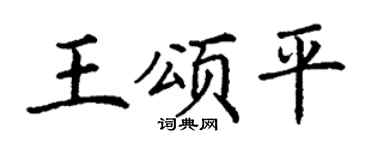 王颂平

词典网